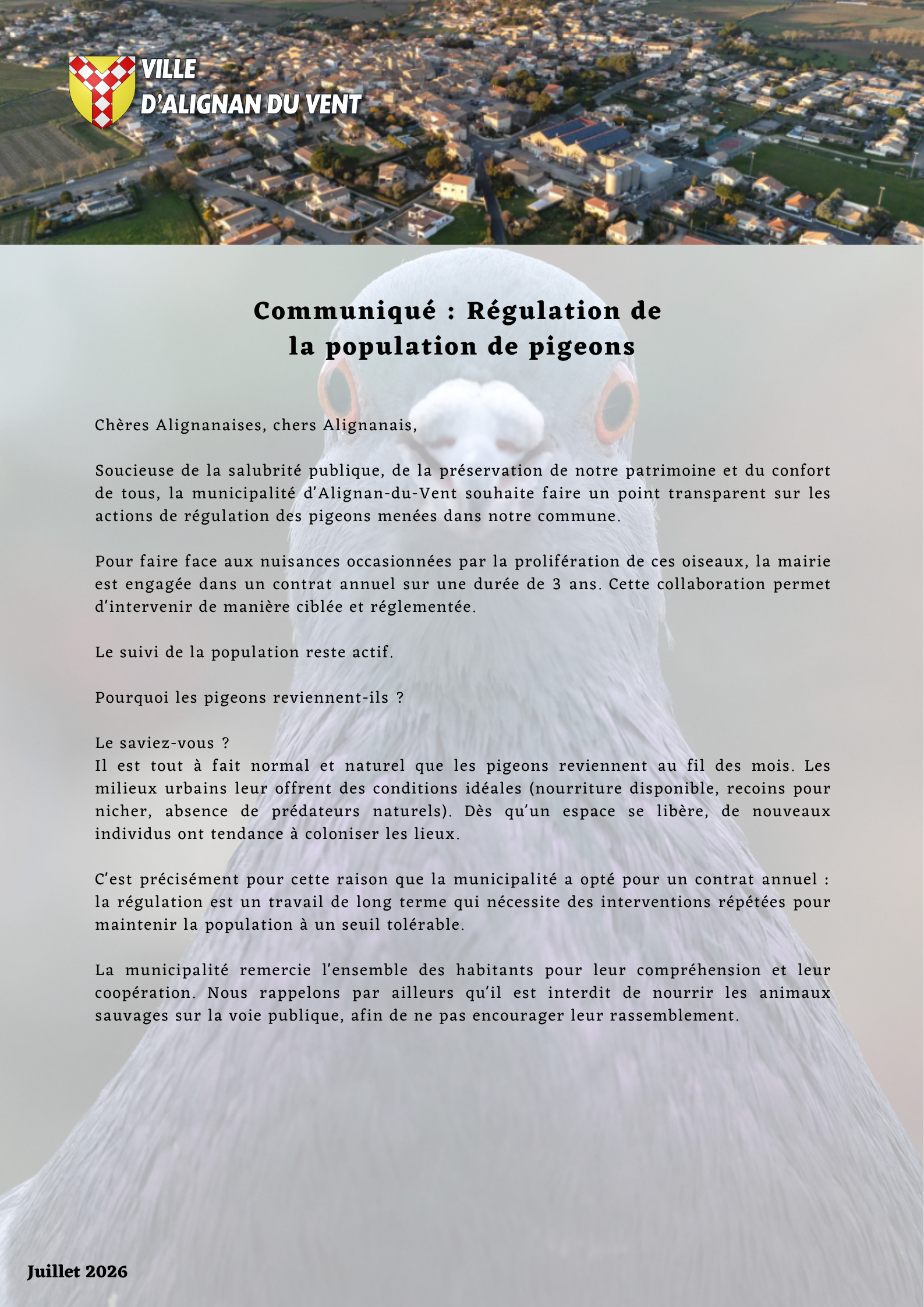 VILLE
D'ALIGNAN DU VENT

Communiqué : Régulation de
la population de pigeons

Chères Alignanaises, chers Alignanais,

Soucieuse de la salubrité publique, de la préservation de notre patrimoine et du confort de tous, la municipalité d'Alignan-du-Vent souhaite faire un point transparent sur les actions de régulation des pigeons menées dans notre commune.

Pour faire face aux nuisances occasionnées par la prolifération de ces oiseaux, la mairie est engagée dans un contrat annuel sur une durée de 3 ans. Cette collaboration permet d'intervenir de manière ciblée et réglementée.

Le suivi de la population reste actif.

Pourquoi les pigeons reviennent-ils ?

Le saviez-vous ?
Il est tout à fait normal et naturel que les pigeons reviennent au fil des mois. Les milieux urbains leur offrent des conditions idéales (nourriture disponible, recoins pour nicher, absence de prédateurs naturels). Dès qu'un espace se libère, de nouveaux individus ont tendance à coloniser les lieux.

C'est précisément pour cette raison que la municipalité a opté pour un contrat annuel : la régulation est un travail de long terme qui nécessite des interventions répétées pour maintenir la population à un seuil tolérable.

La municipalité remercie l'ensemble des habitants pour leur compréhension et leur coopération. Nous rappelons par ailleurs qu'il est interdit de nourrir les animaux sauvages sur la voie publique, afin de ne pas encourager leur rassemblement.

Juillet 2026